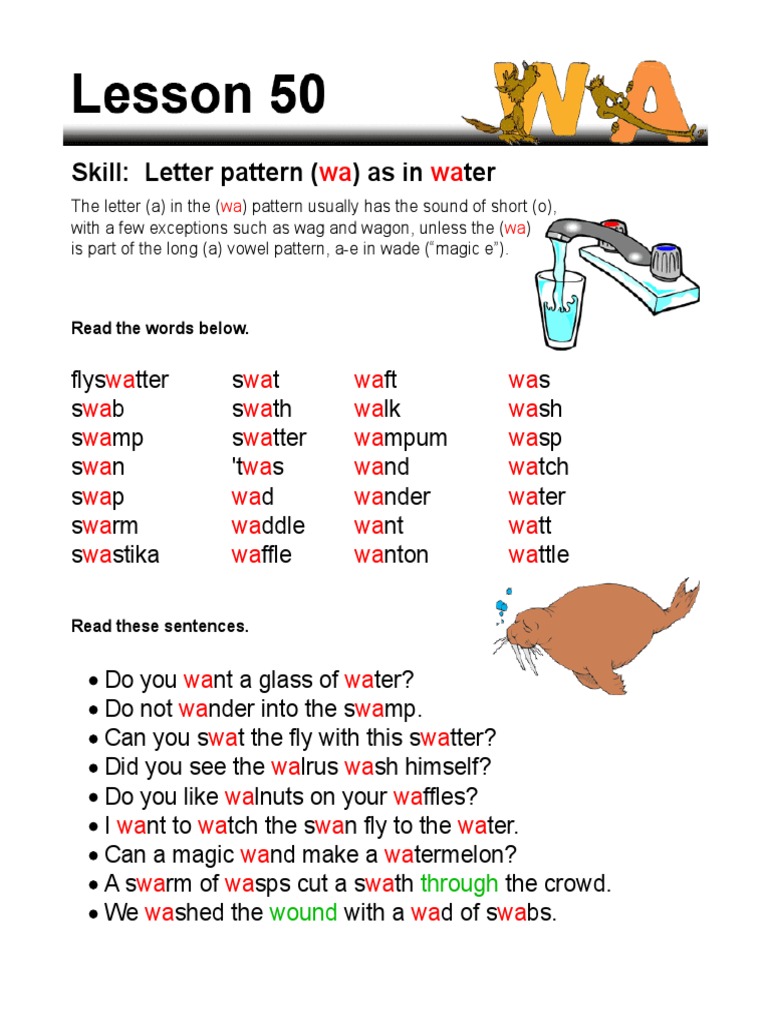 Lesson 50

WA

Skill: Letter pattern (wa) as in water

The letter (a) in the (wa) pattern usually has the sound of short (o), with a few exceptions such as wag and wagon, unless the (wa) is part of the long (a) vowel pattern, a-e in wade ("magic e").

Read the words below.

flyswatter
swab
swamp
swan
swap
swarm
swastika

swat
swath
swatter
'twas
wad
waddle
waffle

waft
walk
wampum
wand
wander
want
wanton

was
wash
wasp
watch
water
watt
wattle

Read these sentences.

• Do you want a glass of water?
• Do not wander into the swamp.
• Can you swat the fly with this swatter?
• Did you see the walrus wash himself?
• Do you like walnuts on your waffles?
• I want to watch the swan fly to the water.
• Can a magic wand make a watermelon?
• A swarm of wasps cut a swath through the crowd.
• We washed the wound with a wad of swabs.